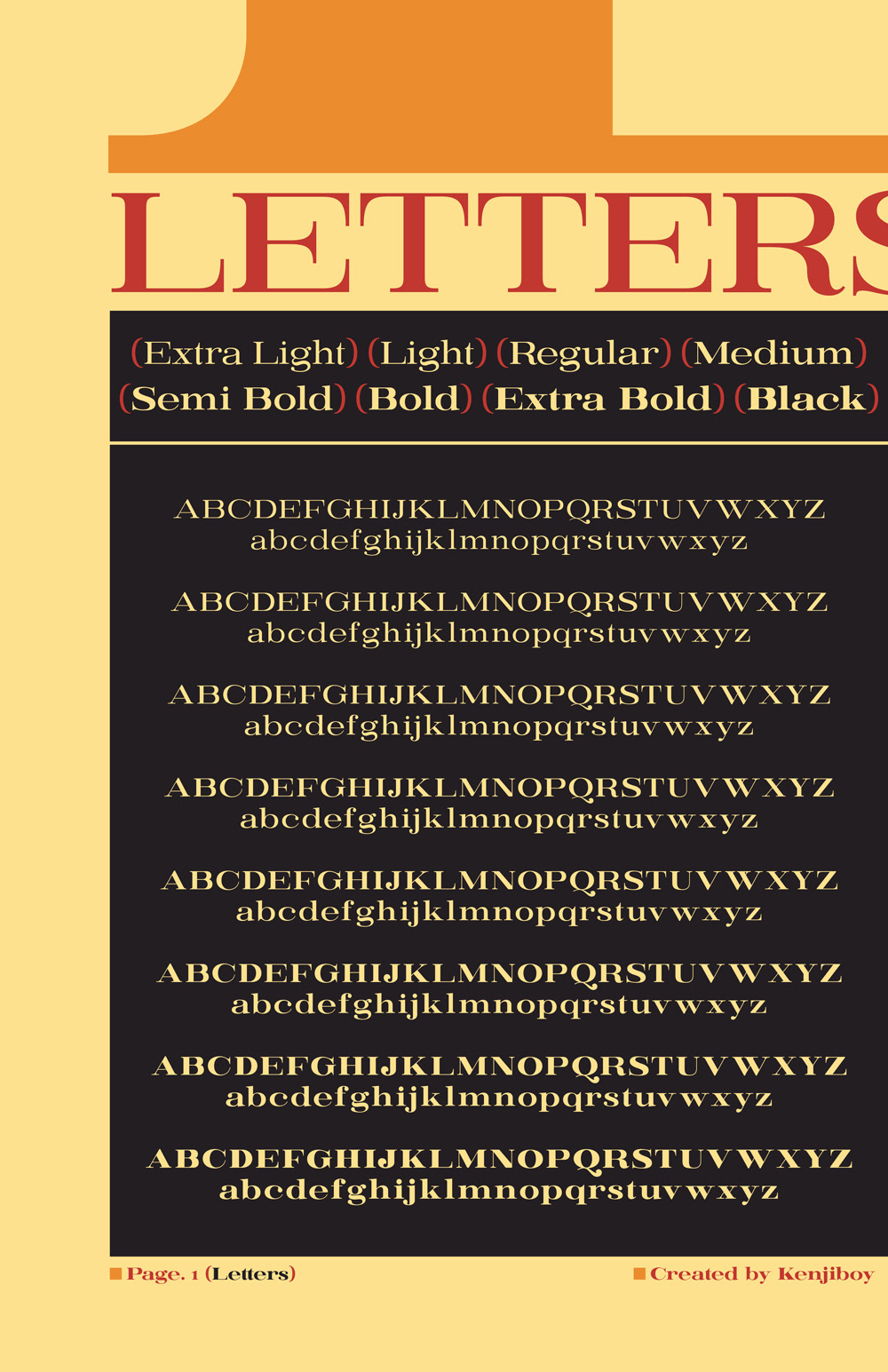 LETTERS

(Extra Light) (Light) (Regular) (Medium)
(Semi Bold) (Bold) (Extra Bold) (Black)

ABCDEFGHIJKLMNOPQRSTUVWXYZ
abcdefghijklmnopqrstuvwxyz

ABCDEFGHIJKLMNOPQRSTUVWXYZ
abcdefghijklmnopqrstuvwxyz

ABCDEFGHIJKLMNOPQRSTUVWXYZ
abcdefghijklmnopqrstuvwxyz

ABCDEFGHIJKLMNOPQRSTUVWXYZ
abcdefghijklmnopqrstuvwxyz

ABCDEFGHIJKLMNOPQRSTUVWXYZ
abcdefghijklmnopqrstuvwxyz

ABCDEFGHIJKLMNOPQRSTUVWXYZ
abcdefghijklmnopqrstuvwxyz

ABCDEFGHIJKLMNOPQRSTUVWXYZ
abcdefghijklmnopqrstuvwxyz

ABCDEFGHIJKLMNOPQRSTUVWXYZ
abcdefghijklmnopqrstuvwxyz

Page. 1 (Letters)

Created by Kenjiboy